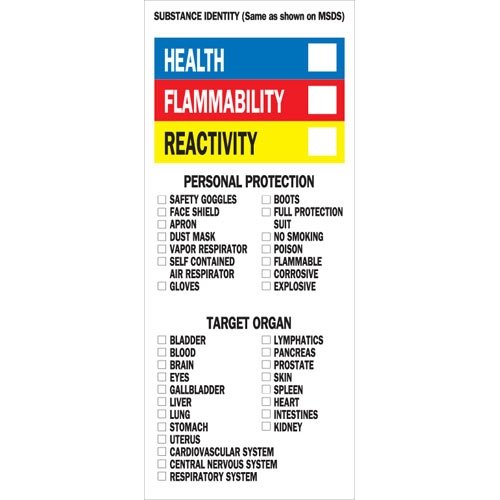 SUBSTANCE IDENTITY (Same as shown on MSDS)

HEALTH

FLAMMABILITY

REACTIVITY

PERSONAL PROTECTION

SAFETY GOGGLES
FACE SHIELD
APRON
DUST MASK
VAPOR RESPIRATOR
SELF CONTAINED AIR RESPIRATOR
GLOVES

BOOTS
FULL PROTECTION SUIT
NO SMOKING
POISON
FLAMMABLE
CORROSIVE
EXPLOSIVE

TARGET ORGAN

BLADDER
BLOOD
BRAIN
EYES
GALLBLADDER
LIVER
LUNG
STOMACH
UTERUS
CARDIOVASCULAR SYSTEM
CENTRAL NERVOUS SYSTEM
RESPIRATORY SYSTEM

LYMPHATICS
PANCREAS
PROSTATE
SKIN
SPLEEN
HEART
INTESTINES
KIDNEY